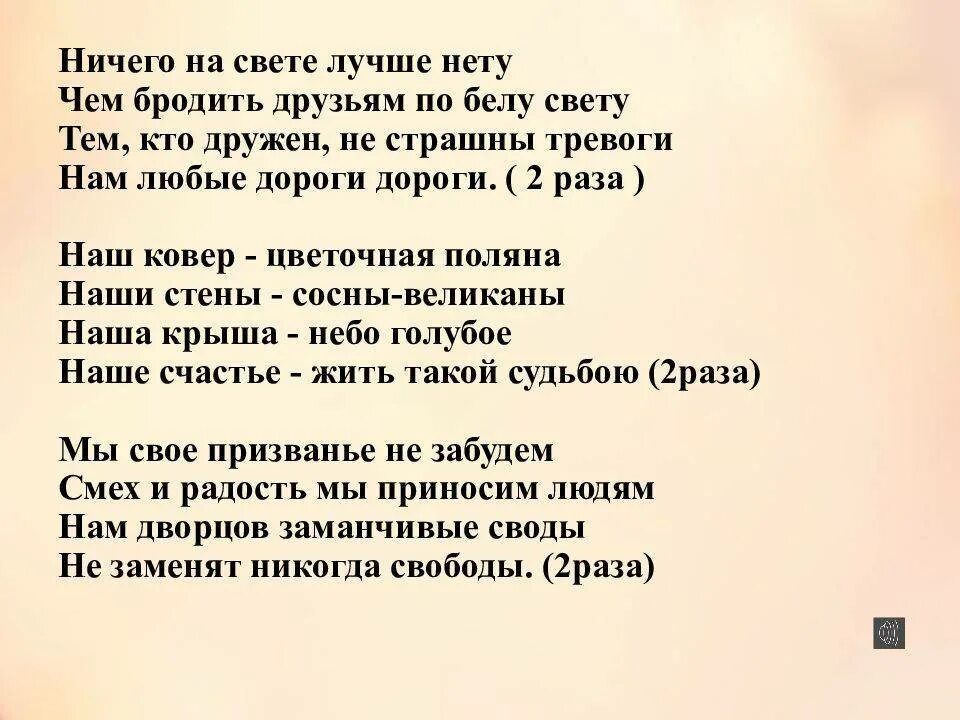 Ничего на свете лучше нету
Чем бродить друзьям по белу свету
Тем, кто дружен, не страшны тревоги
Нам любые дороги дороги. ( 2 раза )

Наш ковер - цветочная поляна
Наши стены - сосны-великаны
Наша крыша - небо голубое
Наше счастье - жить такой судьбою (2раза)

Мы свое призванье не забудем
Смех и радость мы приносим людям
Нам дворцов заманчивые своды
Не заменят никогда свободы. (2раза)